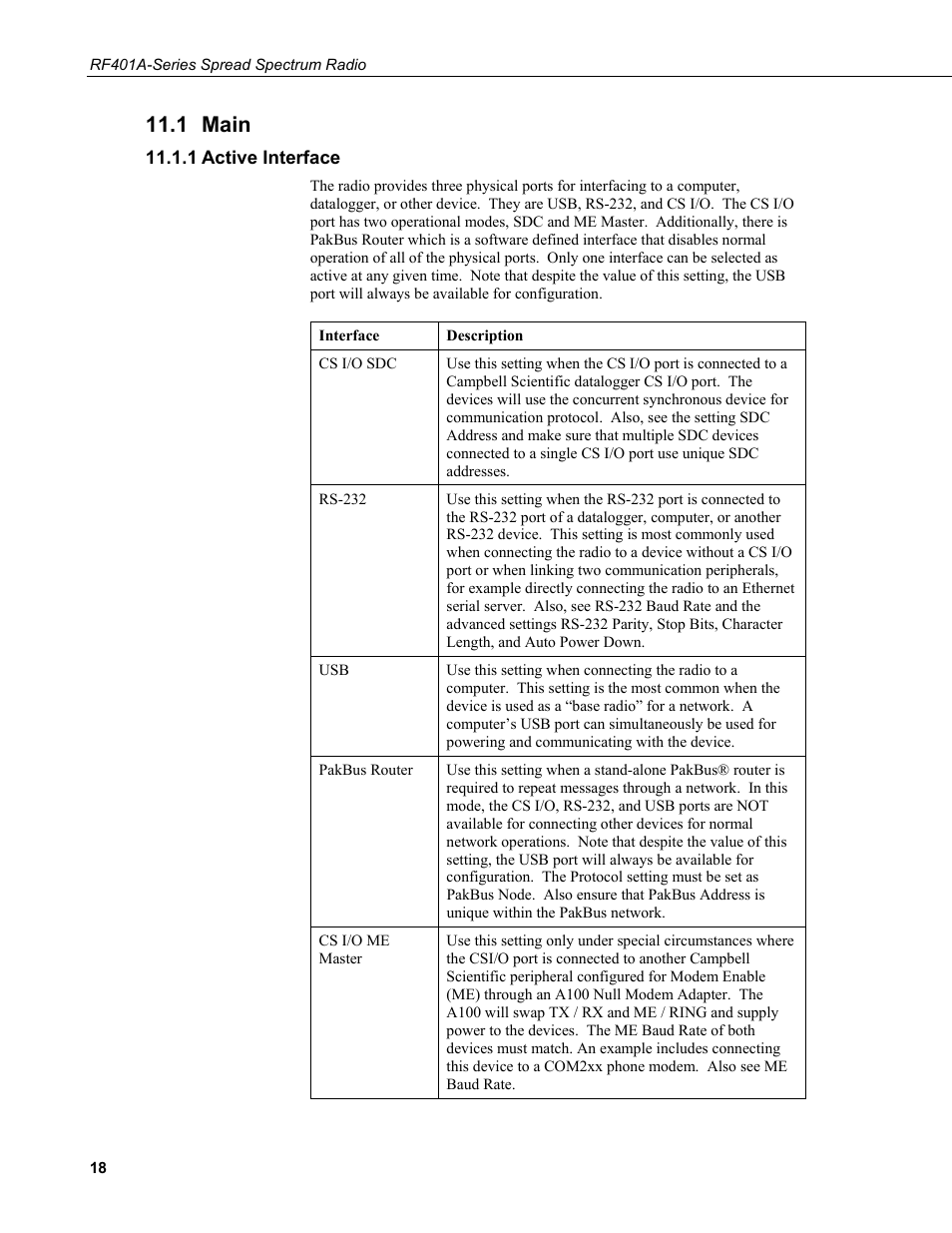 RF401A-Series Spread Spectrum Radio

11.1 Main

11.1.1 Active Interface

The radio provides three physical ports for interfacing to a computer, datalogger, or other device. They are USB, RS-232, and CS I/O. The CS I/O port has two operational modes, SDC and ME Master. Additionally, there is PakBus Router which is a software defined interface that disables normal operation of all of the physical ports. Only one interface can be selected as active at any given time. Note that despite the value of this setting, the USB port will always be available for configuration.

| Interface | Description |
|---|---|
| CS I/O SDC | Use this setting when the CS I/O port is connected to a Campbell Scientific datalogger CS I/O port. The devices will use the concurrent synchronous device for communication protocol. Also, see the setting SDC Address and make sure that multiple SDC devices connected to a single CS I/O port use unique SDC addresses. |
| RS-232 | Use this setting when the RS-232 port is connected to the RS-232 port of a datalogger, computer, or another RS-232 device. This setting is most commonly used when connecting the radio to a device without a CS I/O port or when linking two communication peripherals, for example directly connecting the radio to an Ethernet serial server. Also, see RS-232 Baud Rate and the advanced settings RS-232 Parity, Stop Bits, Character Length, and Auto Power Down. |
| USB | Use this setting when connecting the radio to a computer. This setting is the most common when the device is used as a “base radio” for a network. A computer’s USB port can simultaneously be used for powering and communicating with the device. |
| PakBus Router | Use this setting when a stand-alone PakBus® router is required to repeat messages through a network. In this mode, the CS I/O, RS-232, and USB ports are NOT available for connecting other devices for normal network operations. Note that despite the value of this setting, the USB port will always be available for configuration. The Protocol setting must be set as PakBus Node. Also ensure that PakBus Address is unique within the PakBus network. |
| CS I/O ME Master | Use this setting only under special circumstances where the CSI/O port is connected to another Campbell Scientific peripheral configured for Modem Enable (ME) through an A100 Null Modem Adapter. The A100 will swap TX / RX and ME / RING and supply power to the devices. The ME Baud Rate of both devices must match. An example includes connecting this device to a COM2xx phone modem. Also see ME Baud Rate. |

18